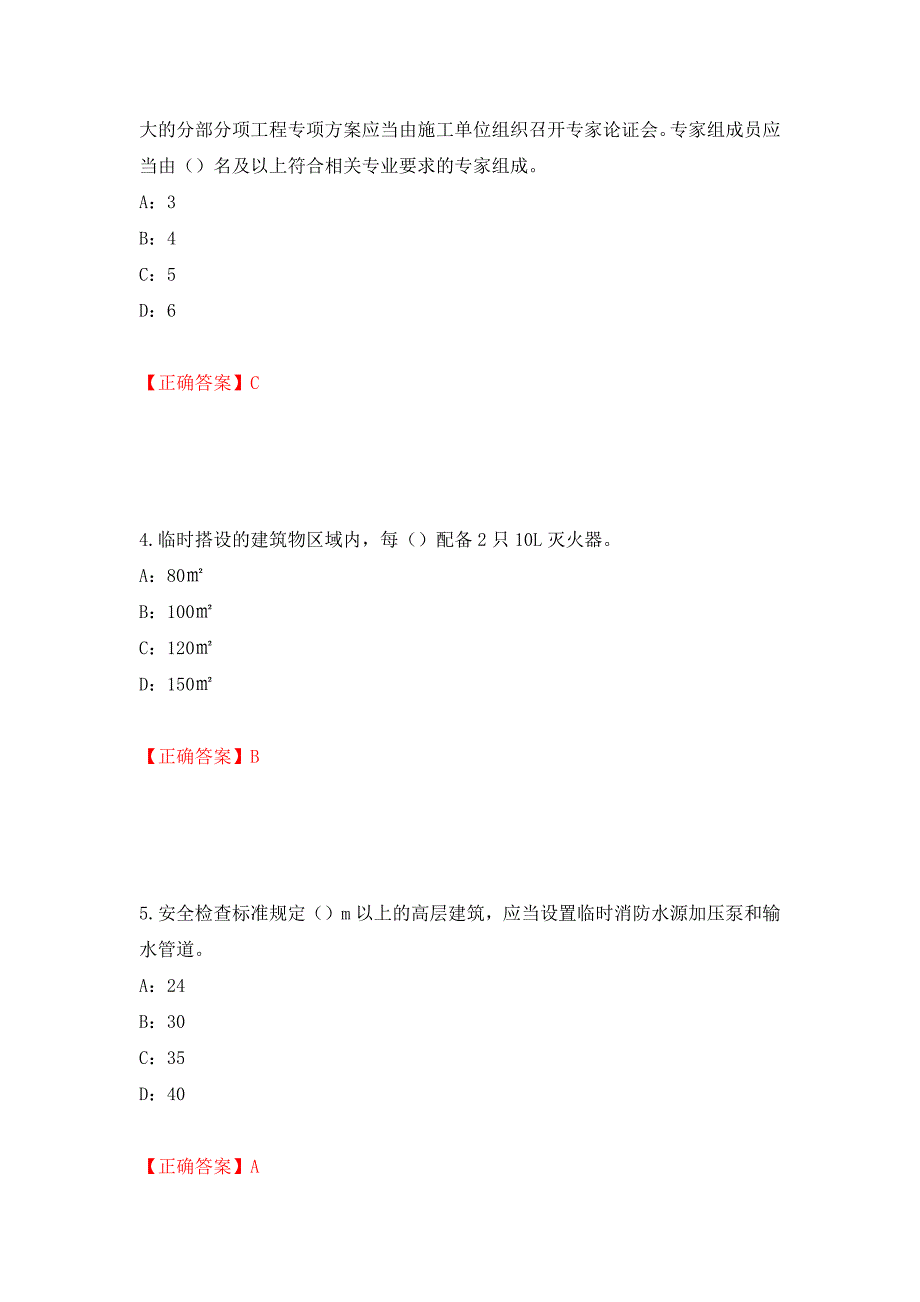 大的分部分项工程专项方案应当由施工单位组织召开专家论证会。专家组成员应当由（）名及以上符合相关专业要求的专家组成。

A：3

B：4

C：5

D：6

【正确答案】C

4.临时搭设的建筑物区域内，每（）配备2只10L灭火器。

A：80㎡

B：100㎡

C：120㎡

D：150㎡

【正确答案】B

5.安全检查标准规定（）m以上的高层建筑，应当设置临时消防水源加压泵和输水管道。

A：24

B：30

C：35

D：40

【正确答案】A